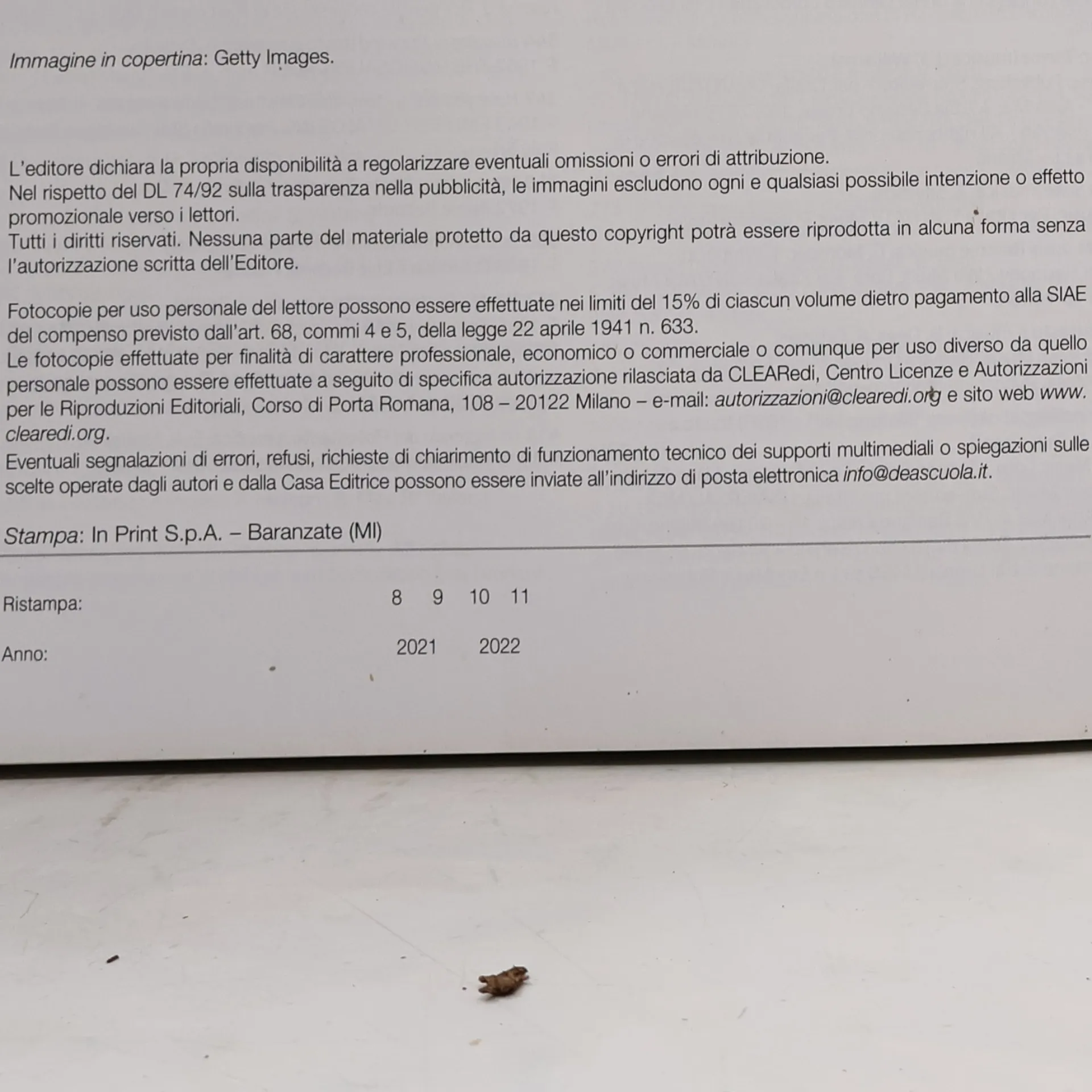 Immagine in copertina: Getty Images.

L'editore dichiara la propria disponibilità a regolarizzare eventuali omissioni o errori di attribuzione.
Nel rispetto del DL 74/92 sulla trasparenza nella pubblicità, le immagini escludono ogni e qualsiasi possibile intenzione o effetto promozionale verso i lettori.
Tutti i diritti riservati. Nessuna parte del materiale protetto da questo copyright potrà essere riprodotta in alcuna forma senza l'autorizzazione scritta dell'Editore.

Fotocopie per uso personale del lettore possono essere effettuate nei limiti del 15% di ciascun volume dietro pagamento alla SIAE del compenso previsto dall'art. 68, commi 4 e 5, della legge 22 aprile 1941 n. 633.
Le fotocopie effettuate per finalità di carattere professionale, economico o commerciale o comunque per uso diverso da quello personale possono essere effettuate a seguito di specifica autorizzazione rilasciata da CLEARedi, Centro Licenze e Autorizzazioni per le Riproduzioni Editoriali, Corso di Porta Romana, 108 – 20122 Milano – e-mail: autorizzazioni@clearedi.org e sito web www.clearedi.org.
Eventuali segnalazioni di errori, refusi, richieste di chiarimento di funzionamento tecnico dei supporti multimediali o spiegazioni sulle scelte operate dagli autori e dalla Casa Editrice possono essere inviate all'indirizzo di posta elettronica info@deascuola.it.

Stampa: In Print S.p.A. – Baranzate (MI)

Ristampa: 8 9 10 11

Anno: 2021 2022